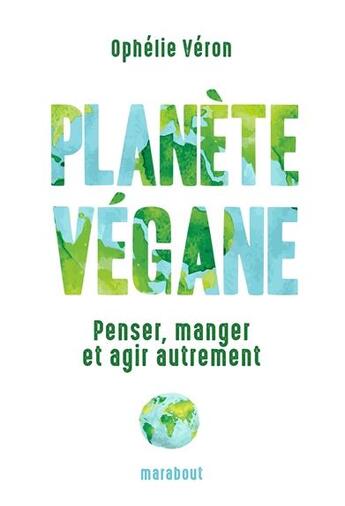 Ophélie Véron

PLANÈTE VÉGANE

Penser, manger et agir autrement

marabout